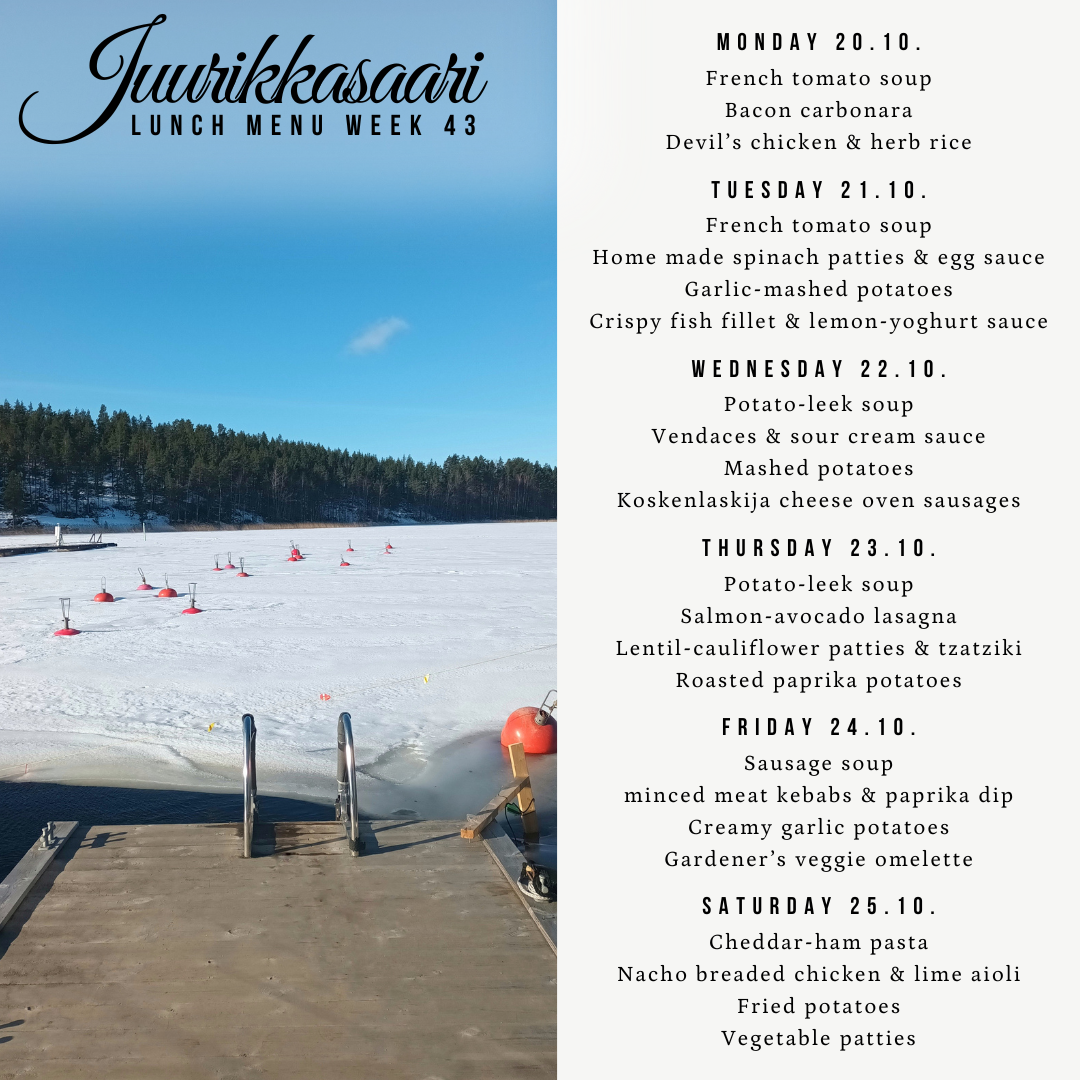 Juurikkasaari
LUNCH MENU WEEK 43

MONDAY 20.10.
French tomato soup
Bacon carbonara
Devil's chicken & herb rice

TUESDAY 21.10.
French tomato soup
Home made spinach patties & egg sauce
Garlic-mashed potatoes
Crispy fish fillet & lemon-yoghurt sauce

WEDNESDAY 22.10.
Potato-leek soup
Vendaces & sour cream sauce
Mashed potatoes
Koskenlaskija cheese oven sausages

THURSDAY 23.10.
Potato-leek soup
Salmon-avocado lasagna
Lentil-cauliflower patties & tzatziki
Roasted paprika potatoes

FRIDAY 24.10.
Sausage soup
minced meat kebabs & paprika dip
Creamy garlic potatoes
Gardener's veggie omelette

SATURDAY 25.10.
Cheddar-ham pasta
Nacho breaded chicken & lime aioli
Fried potatoes
Vegetable patties